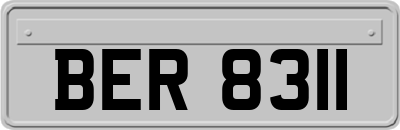 BER 8311